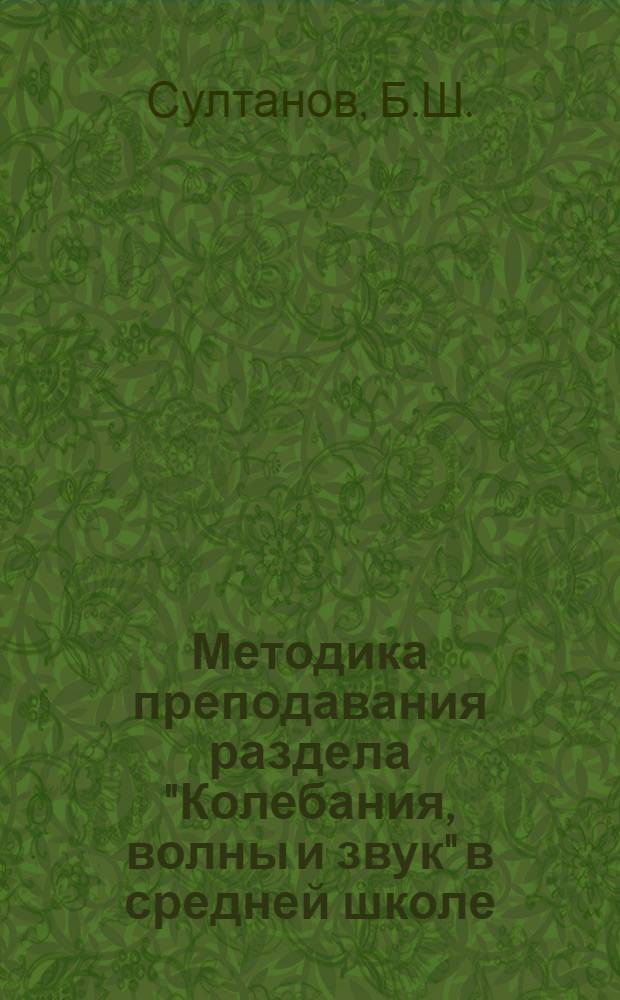 Султанов, Б.Ш.

Методика преподавания раздела "Колебания, волны и звук" в средней школе